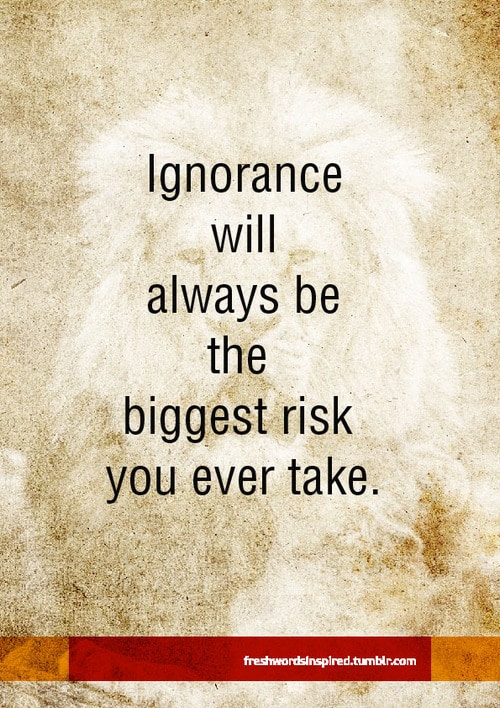 Ignorance will always be the biggest risk you ever take.

freshwordsinspired.tumblr.com